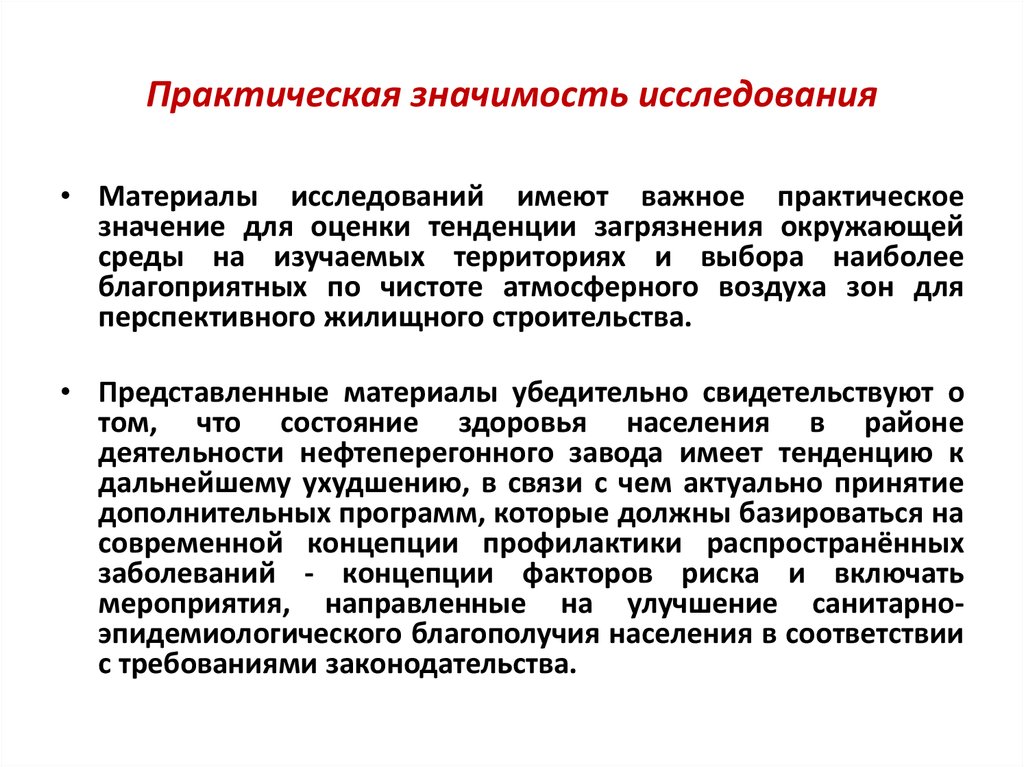 Практическая значимость исследования

• Материалы исследований имеют важное практическое значение для оценки тенденции загрязнения окружающей среды на изучаемых территориях и выбора наиболее благоприятных по чистоте атмосферного воздуха зон для перспективного жилищного строительства.

• Представленные материалы убедительно свидетельствуют о том, что состояние здоровья населения в районе деятельности нефтеперегонного завода имеет тенденцию к дальнейшему ухудшению, в связи с чем актуально принятие дополнительных программ, которые должны базироваться на современной концепции профилактики распространённых заболеваний - концепции факторов риска и включать мероприятия, направленные на улучшение санитарно-эпидемиологического благополучия населения в соответствии с требованиями законодательства.